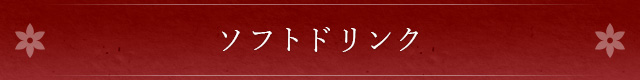 ソフトドリンク